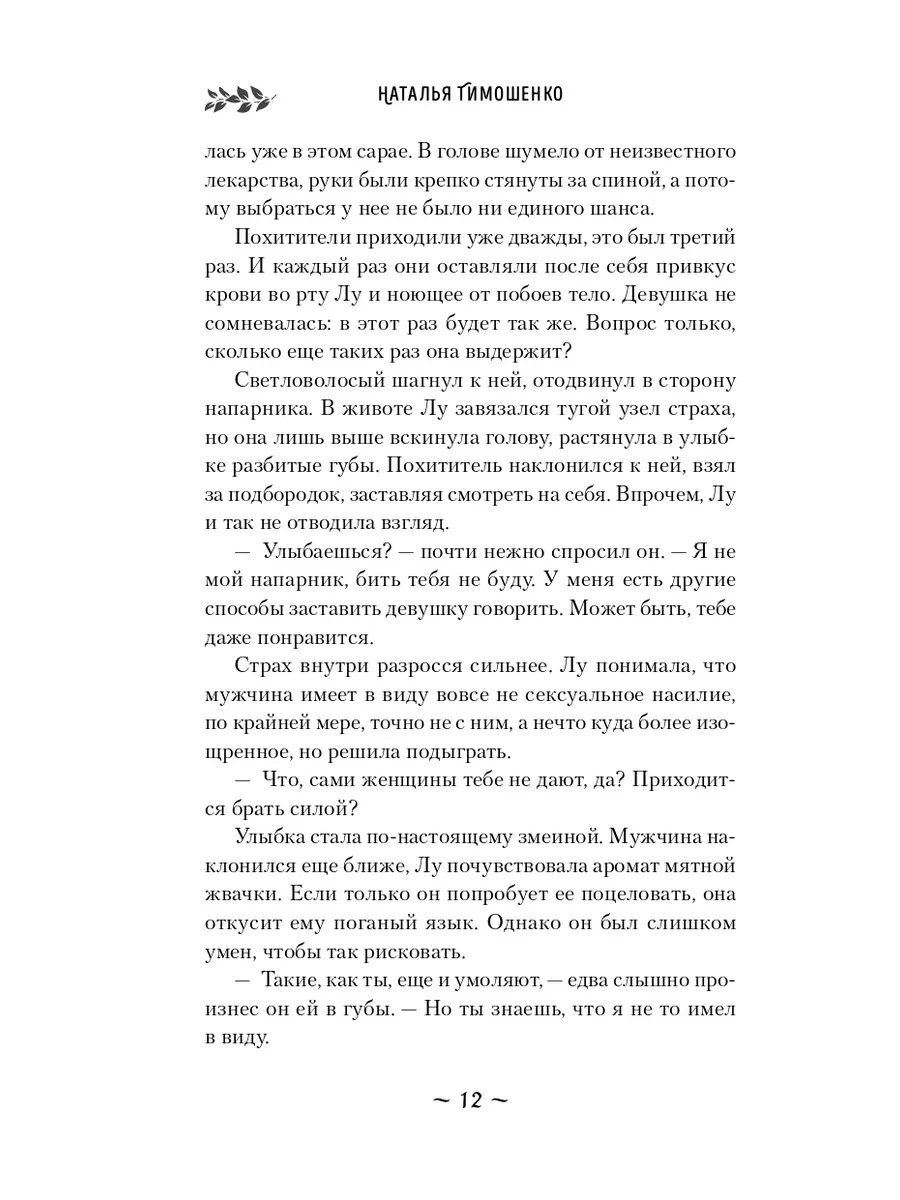 НАТАЛЬЯ ТИМОШЕНКО

лась уже в этом сарае. В голове шумело от неизвестного лекарства, руки были крепко стянуты за спиной, а потому выбраться у нее не было ни единого шанса.

Похитители приходили уже дважды, это был третий раз. И каждый раз они оставляли после себя привкус крови во рту Лу и ноющее от побоев тело. Девушка не сомневалась: в этот раз будет так же. Вопрос только, сколько еще таких раз она выдержит?

Светловолосый шагнул к ней, отодвинул в сторону напарника. В животе Лу завязался тугой узел страха, но она лишь выше вскинула голову, растянула в улыбке разбитые губы. Похититель наклонился к ней, взял за подбородок, заставляя смотреть на себя. Впрочем, Лу и так не отводила взгляд.

— Улыбаешься? — почти нежно спросил он. — Я не мой напарник, бить тебя не буду. У меня есть другие способы заставить девушку говорить. Может быть, тебе даже понравится.

Страх внутри разросся сильнее. Лу понимала, что мужчина имеет в виду вовсе не сексуальное насилие, по крайней мере, точно не с ним, а нечто куда более изощренное, но решила подыграть.

— Что, сами женщины тебе не дают, да? Приходится брать силой?

Улыбка стала по-настоящему змеиной. Мужчина наклонился еще ближе, Лу почувствовала аромат мятной жвачки. Если только он попробует ее поцеловать, она откусит ему поганый язык. Однако он был слишком умен, чтобы так рисковать.

— Такие, как ты, еще и умоляют, — едва слышно произнес он ей в губы. — Но ты знаешь, что я не то имел в виду.

~ 12 ~